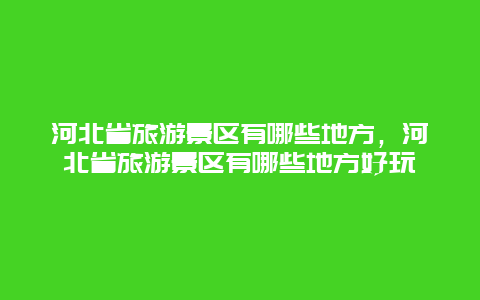 河北省旅游景区有哪些地方，河北省旅游景区有哪些地方好玩